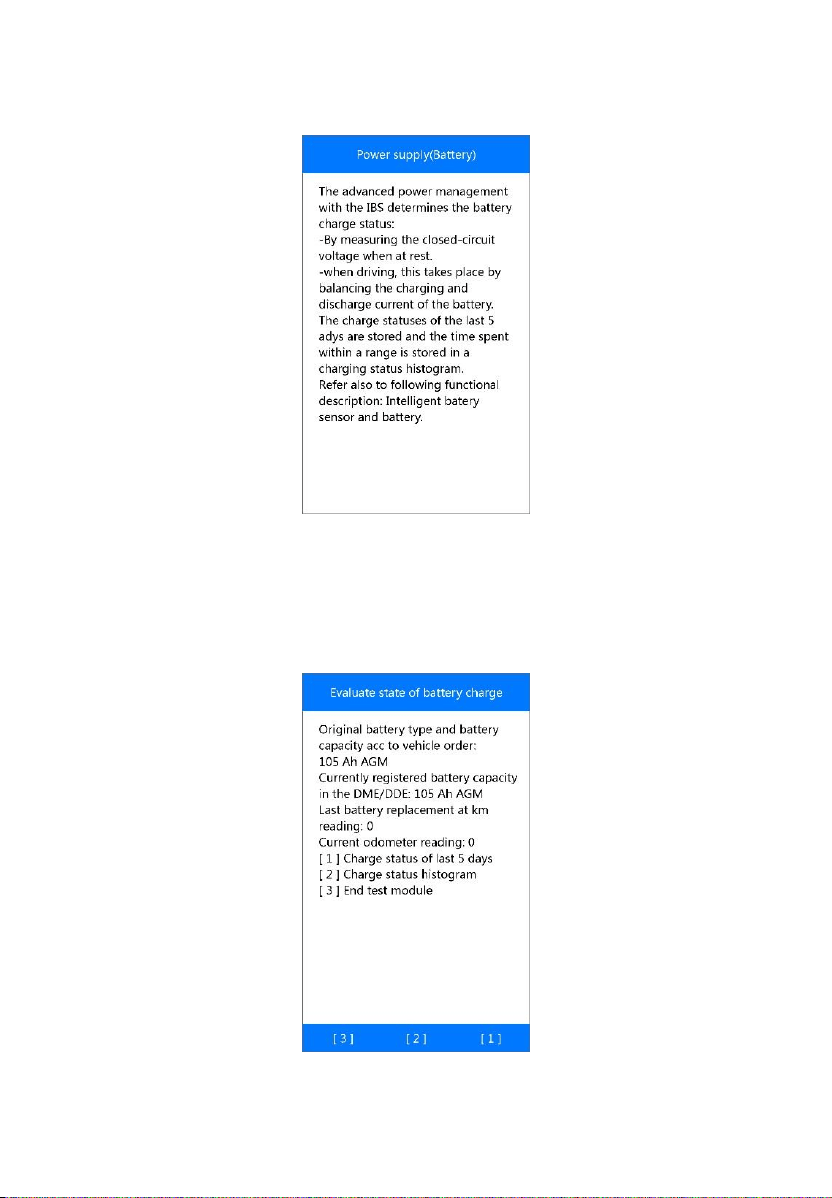 Power supply(Battery)

The advanced power management with the IBS determines the battery charge status:
-By measuring the closed-circuit voltage when at rest.
-when driving, this takes place by balancing the charging and discharge current of the battery.
The charge statuses of the last 5 adys are stored and the time spent within a range is stored in a charging status histogram.
Refer also to following functional description: Intelligent batery sensor and battery.

Evaluate state of battery charge

Original battery type and battery capacity acc to vehicle order:
105 Ah AGM
Currently registered battery capacity in the DME/DDE: 105 Ah AGM
Last battery replacement at km reading: 0
Current odometer reading: 0
[ 1 ] Charge status of last 5 days
[ 2 ] Charge status histogram
[ 3 ] End test module

[ 3 ] [ 2 ] [ 1 ]